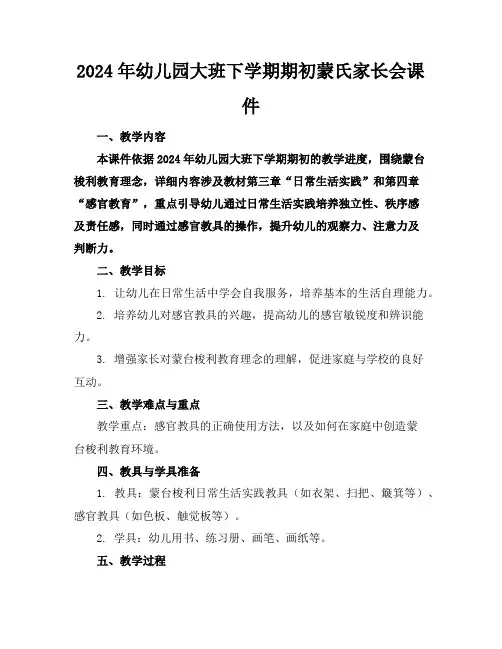 2024年幼儿园大班下学期期初蒙氏家长会课件

一、教学内容

本课件依据2024年幼儿园大班下学期期初的教学进度，围绕蒙台梭利教育理念，详细内容涉及教材第三章“日常生活实践”和第四章“感官教育”，重点引导幼儿通过日常生活实践培养独立性、秩序感及责任感，同时通过感官教具的操作，提升幼儿的观察力、注意力及判断力。

二、教学目标

1. 让幼儿在日常生活中学会自我服务，培养基本的生活自理能力。

2. 培养幼儿对感官教具的兴趣，提高幼儿的感官敏锐度和辨识能力。

3. 增强家长对蒙台梭利教育理念的理解，促进家庭与学校的良好互动。

三、教学难点与重点

教学重点：感官教具的正确使用方法，以及如何在家庭中创造蒙台梭利教育环境。

四、教具与学具准备

1. 教具：蒙台梭利日常生活实践教具（如衣架、扫把、簸箕等）、感官教具（如色板、触觉板等）。

2. 学具：幼儿用书、练习册、画笔、画纸等。

五、教学过程